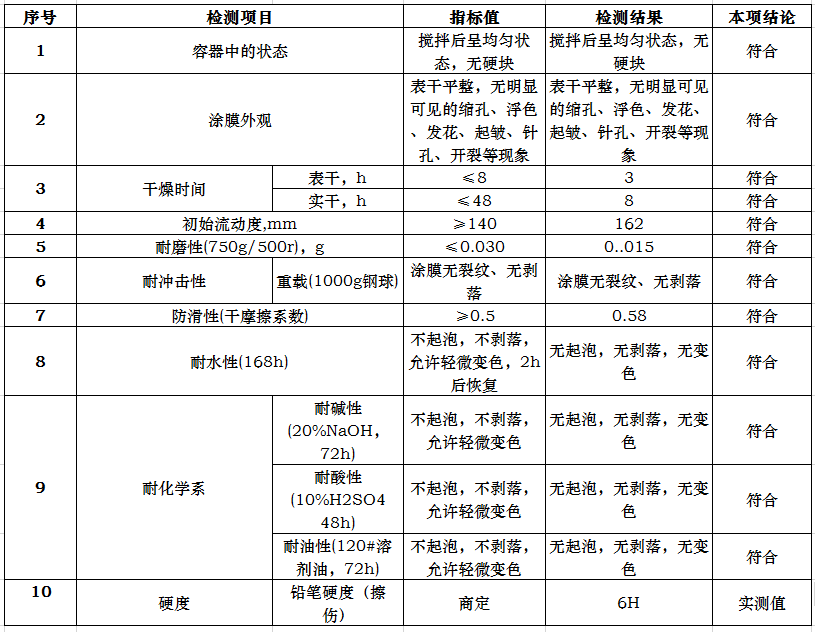 | 序号 | 检测项目 | | 指标值 | 检测结果 | 本项结论 |
|---|---|---|---|---|---|
| 1 | 容器中的状态 | | 搅拌后呈均匀状态，无硬块 | 搅拌后呈均匀状态，无硬块 | 符合 |
| 2 | 涂膜外观 | | 表干平整，无明显可见的缩孔、浮色、发花、起皱、针孔、开裂等现象 | 表干平整，无明显可见的缩孔、浮色、发花、起皱、针孔、开裂等现象 | 符合 |
| 3 | 干燥时间 | 表干，h | ≤8 | 3 | 符合 |
| | | 实干，h | ≤48 | 8 | 符合 |
| 4 | 初始流动度,mm | | ≥140 | 162 | 符合 |
| 5 | 耐磨性(750g/500r)，g | | ≤0.030 | 0..015 | 符合 |
| 6 | 耐冲击性 | 重载(1000g钢球) | 涂膜无裂纹、无剥落 | 涂膜无裂纹、无剥落 | 符合 |
| 7 | 防滑性(干摩擦系数) | | ≥0.5 | 0.58 | 符合 |
| 8 | 耐水性(168h) | | 不起泡，不剥落，允许轻微变色，2h后恢复 | 无起泡，无剥落，无变色 | 符合 |
| 9 | 耐化学系 | 耐碱性(20%NaOH，72h) | 不起泡，不剥落，允许轻微变色 | 无起泡，无剥落，无变色 | 符合 |
| | | 耐酸性(10%H2SO4 48h) | 不起泡，不剥落，允许轻微变色 | 无起泡，无剥落，无变色 | 符合 |
| | | 耐油性(120#溶剂油，72h) | 不起泡，不剥落，允许轻微变色 | 无起泡，无剥落，无变色 | 符合 |
| 10 | 硬度 | 铅笔硬度（擦伤） | 商定 | 6H | 实测值 |